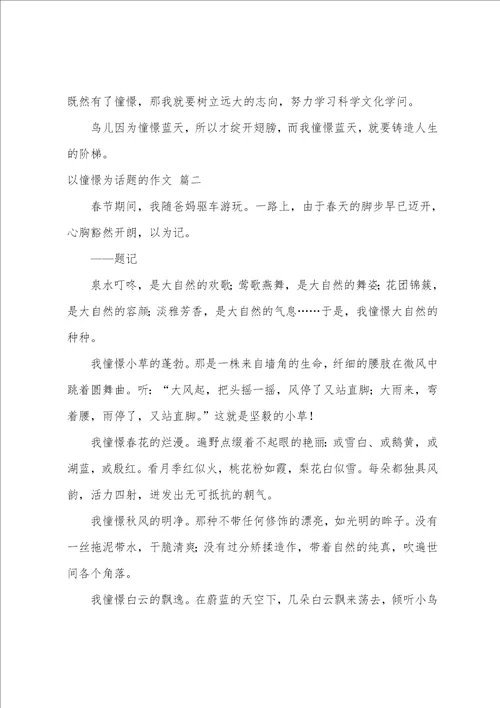 既然有了憧憬，那我就要树立远大的志向，努力学习科学文化学问。

鸟儿因为憧憬蓝天，所以才绽开翅膀，而我憧憬蓝天，就要铸造人生的阶梯。

以憧憬为话题的作文 篇二

春节期间，我随爸妈驱车游玩。一路上，由于春天的脚步早已迈开，心胸豁然开朗，以为记。

——题记

泉水叮咚，是大自然的欢歌；莺歌燕舞，是大自然的舞姿；花团锦簇，是大自然的容颜；淡雅芳香，是大自然的气息……于是，我憧憬大自然的种种。

我憧憬小草的蓬勃。那是一株来自墙角的生命，纤细的腰肢在微风中跳着圆舞曲。听：“大风起，把头摇一摇，风停了又站直脚；大雨来，弯着腰，雨停了，又站直脚。”这就是坚毅的小草！

我憧憬春花的烂漫。遍野点缀着不起眼的艳丽：或雪白、或鹅黄，或湖蓝，或殷红。看月季红似火，桃花粉如霞，梨花白似雪。每朵都独具风韵，活力四射，迸发出无可抵抗的朝气。

我憧憬秋风的明净。那种不带任何修饰的漂亮，如光明的眸子。没有一丝拖泥带水，干脆清爽；没有过分矫揉造作，带着自然的纯真，吹遍世间各个角落。

我憧憬白云的飘逸。在蔚蓝的天空下，几朵白云飘来荡去，倾听小鸟